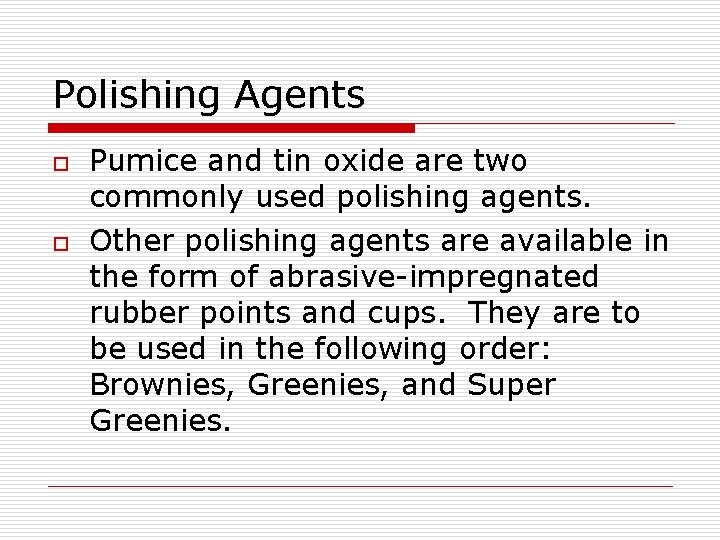 Polishing Agents

Pumice and tin oxide are two commonly used polishing agents.

Other polishing agents are available in the form of abrasive-impregnated rubber points and cups. They are to be used in the following order: Brownies, Greenies, and Super Greenies.